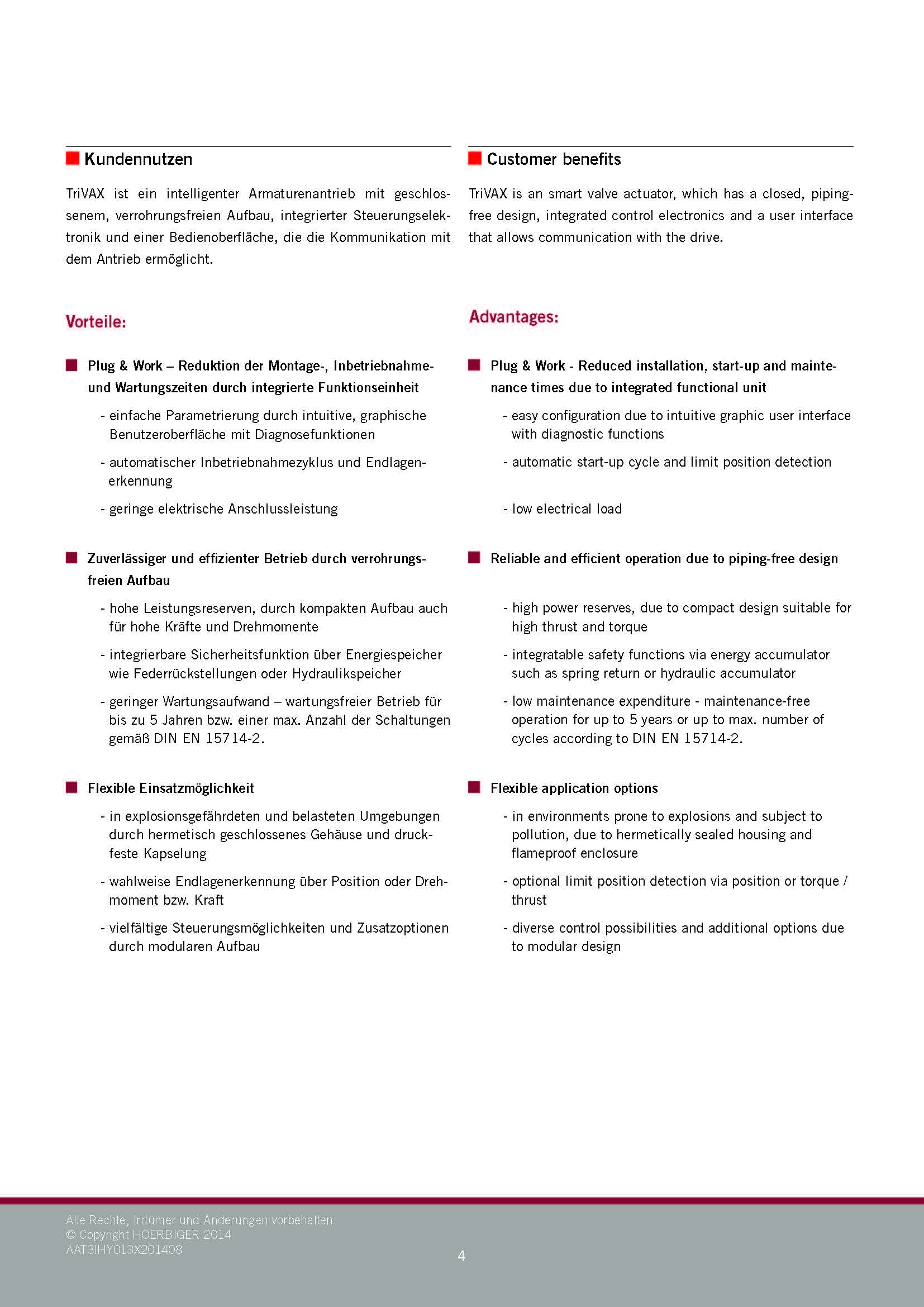 Kundennutzen

TriVAX ist ein intelligenter Armaturenantrieb mit geschlossenem, verrohrungsfreien Aufbau, integrierter Steuerungselektronik und einer Bedienoberfläche, die die Kommunikation mit dem Antrieb ermöglicht.

Vorteile:

Plug & Work – Reduktion der Montage-, Inbetriebnahme- und Wartungszeiten durch integrierte Funktionseinheit

- einfache Parametrierung durch intuitive, graphische Benutzeroberfläche mit Diagnosefunktionen

- automatischer Inbetriebnahmezyklus und Endlagenerkennung

- geringe elektrische Anschlussleistung

Zuverlässiger und effizienter Betrieb durch verrohrungsfreien Aufbau

- hohe Leistungsreserven, durch kompakten Aufbau auch für hohe Kräfte und Drehmomente

- integrierbare Sicherheitsfunktion über Energiespeicher wie Federrückstellungen oder Hydraulikspeicher

- geringer Wartungsaufwand – wartungsfreier Betrieb für bis zu 5 Jahren bzw. einer max. Anzahl der Schaltungen gemäß DIN EN 15714-2.

Flexible Einsatzmöglichkeit

- in explosionsgefährdeten und belasteten Umgebungen durch hermetisch geschlossenes Gehäuse und druckfeste Kapselung

- wahlweise Endlagenerkennung über Position oder Drehmoment bzw. Kraft

- vielfältige Steuerungsmöglichkeiten und Zusatzoptionen durch modularen Aufbau

Customer benefits

TriVAX is an smart valve actuator, which has a closed, piping-free design, integrated control electronics and a user interface that allows communication with the drive.

Advantages:

Plug & Work - Reduced installation, start-up and maintenance times due to integrated functional unit

- easy configuration due to intuitive graphic user interface with diagnostic functions

- automatic start-up cycle and limit position detection

- low electrical load

Reliable and efficient operation due to piping-free design

- high power reserves, due to compact design suitable for high thrust and torque

- integratable safety functions via energy accumulator such as spring return or hydraulic accumulator

- low maintenance expenditure - maintenance-free operation for up to 5 years or up to max. number of cycles according to DIN EN 15714-2.

Flexible application options

- in environments prone to explosions and subject to pollution, due to hermetically sealed housing and flameproof enclosure

- optional limit position detection via position or torque / thrust

- diverse control possibilities and additional options due to modular design

Alle Rechte, Irrtümer und Änderungen vorbehalten.
© Copyright HOERBIGER 2014
AAT3IHY013X201408

4